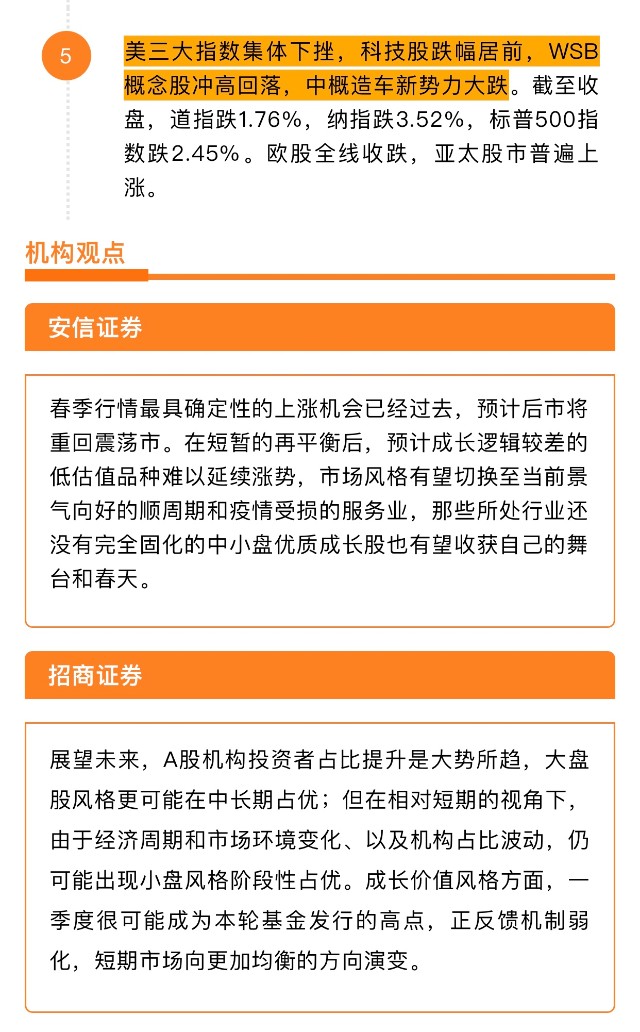 5

美三大指数集体下挫，科技股跌幅居前，WSB概念股冲高回落，中概造车新势力大跌。截至收盘，道指跌1.76%，纳指跌3.52%，标普500指数跌2.45%。欧股全线收跌，亚太股市普遍上涨。

机构观点

安信证券

春季行情最具确定性的上涨机会已经过去，预计后市将重回震荡市。在短暂的再平衡后，预计成长逻辑较差的低估值品种难以延续涨势，市场风格有望切换至当前景气向好的顺周期和疫情受损的服务业，那些所处行业还没有完全固化的中小盘优质成长股也有望收获自己的舞台和春天。

招商证券

展望未来，A股机构投资者占比提升是大势所趋，大盘股风格更可能在中长期占优；但在相对短期的视角下，由于经济周期和市场环境变化、以及机构占比波动，仍可能出现小盘风格阶段性占优。成长价值风格方面，一季度很可能成为本轮基金发行的高点，正反馈机制弱化，短期市场向更加均衡的方向演变。